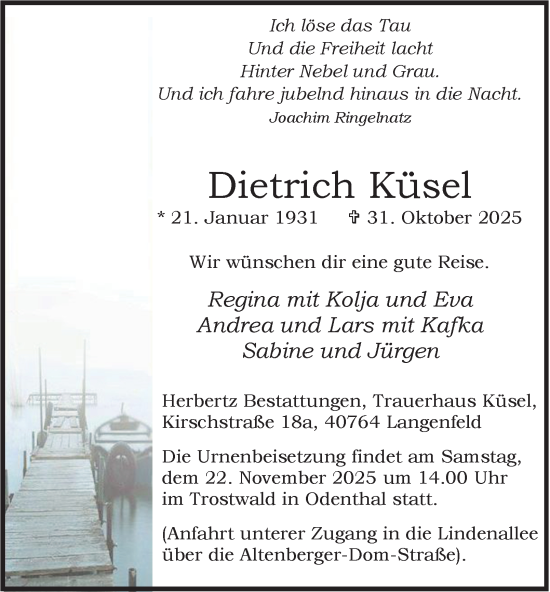 Ich löse das Tau
Und die Freiheit lacht
Hinter Nebel und Grau.
Und ich fahre jubelnd hinaus in die Nacht.
Joachim Ringelnatz

Dietrich Küsel

* 21. Januar 1931 ✞ 31. Oktober 2025

Wir wünschen dir eine gute Reise.

Regina mit Kolja und Eva
Andrea und Lars mit Kafka
Sabine und Jürgen

Herbertz Bestattungen, Trauerhaus Küsel, Kirschstraße 18a, 40764 Langenfeld

Die Urnenbeisetzung findet am Samstag, dem 22. November 2025 um 14.00 Uhr im Trostwald in Odenthal statt.

(Anfahrt unterer Zugang in die Lindenallee über die Altenberger-Dom-Straße).